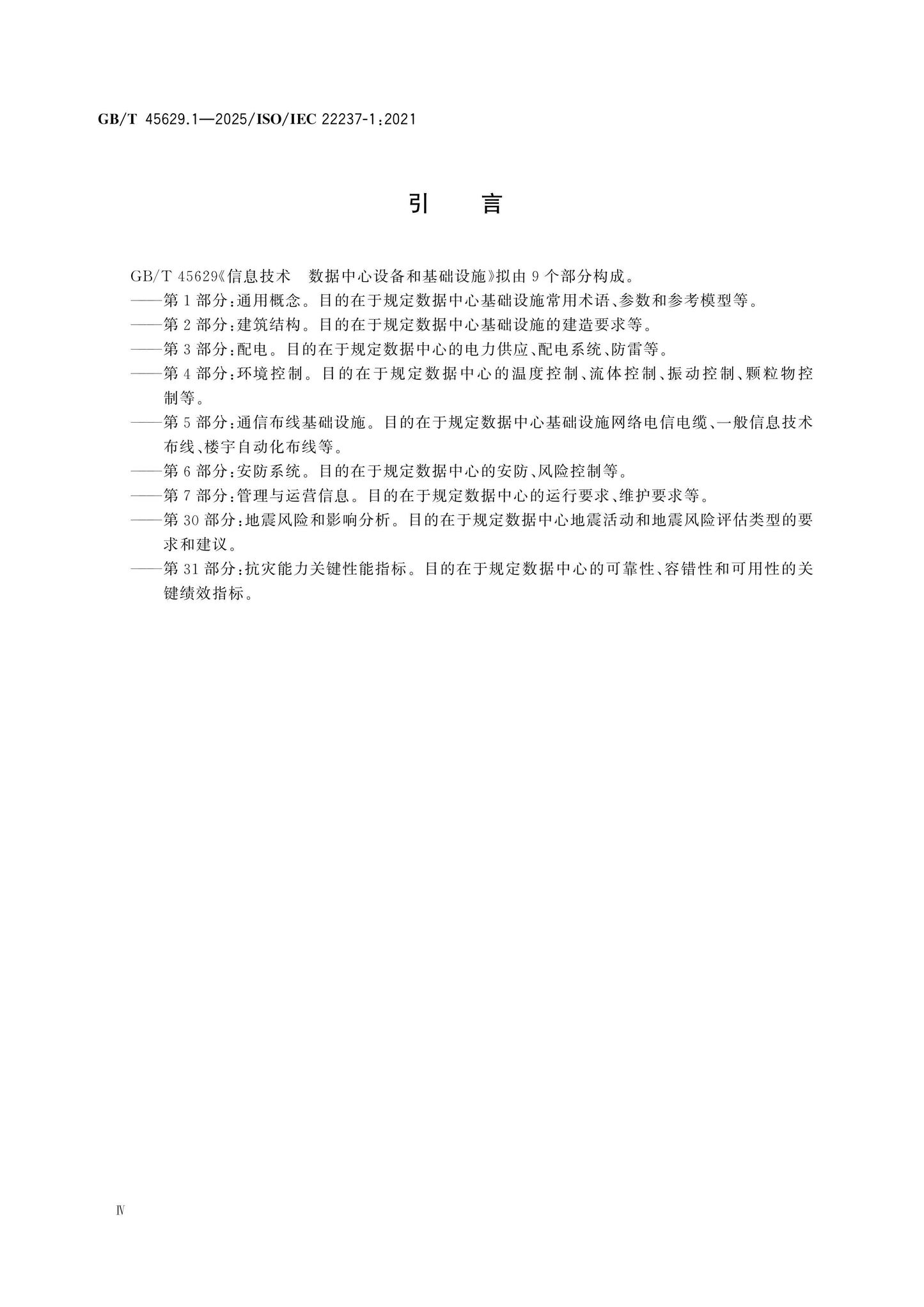 GB/T 45629.1—2025/ISO/IEC 22237-1:2021

引　言

GB/T 45629《信息技术　数据中心设备和基础设施》拟由9个部分构成。

——第1部分:通用概念。目的在于规定数据中心基础设施常用术语、参数和参考模型等。

——第2部分:建筑结构。目的在于规定数据中心基础设施的建造要求等。

——第3部分:配电。目的在于规定数据中心的电力供应、配电系统、防雷等。

——第4部分:环境控制。目的在于规定数据中心的温度控制、流体控制、振动控制、颗粒物控制等。

——第5部分:通信布线基础设施。目的在于规定数据中心基础设施网络电信电缆、一般信息技术布线、楼宇自动化布线等。

——第6部分:安防系统。目的在于规定数据中心的安防、风险控制等。

——第7部分:管理与运营信息。目的在于规定数据中心的运行要求、维护要求等。

——第30部分:地震风险和影响分析。目的在于规定数据中心地震活动和地震风险评估类型的要求和建议。

——第31部分:抗灾能力关键性能指标。目的在于规定数据中心的可靠性、容错性和可用性的关键绩效指标。

Ⅳ